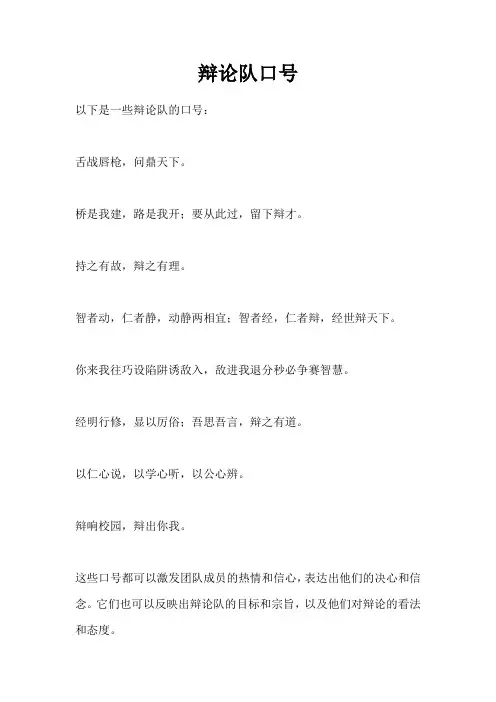 辩论队口号

以下是一些辩论队的口号：

舌战唇枪，问鼎天下。

桥是我建，路是我开；要从此过，留下辩才。

持之有故，辩之有理。

智者动，仁者静，动静两相宜；智者经，仁者辩，经世辩天下。

你来我往巧设陷阱诱敌入，敌进我退分秒必争赛智慧。

经明行修，显以厉俗；吾思吾言，辩之有道。

以仁心说，以学心听，以公心辨。

辩响校园，辩出你我。

这些口号都可以激发团队成员的热情和信心，表达出他们的决心和信念。它们也可以反映出辩论队的目标和宗旨，以及他们对辩论的看法和态度。